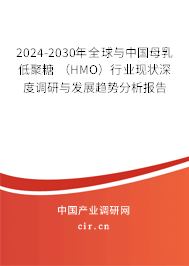 2024-2030年全球与中国母乳低聚糖（HMO）行业现状深度调研与发展趋势分析报告

中国产业调研网
cir.cn